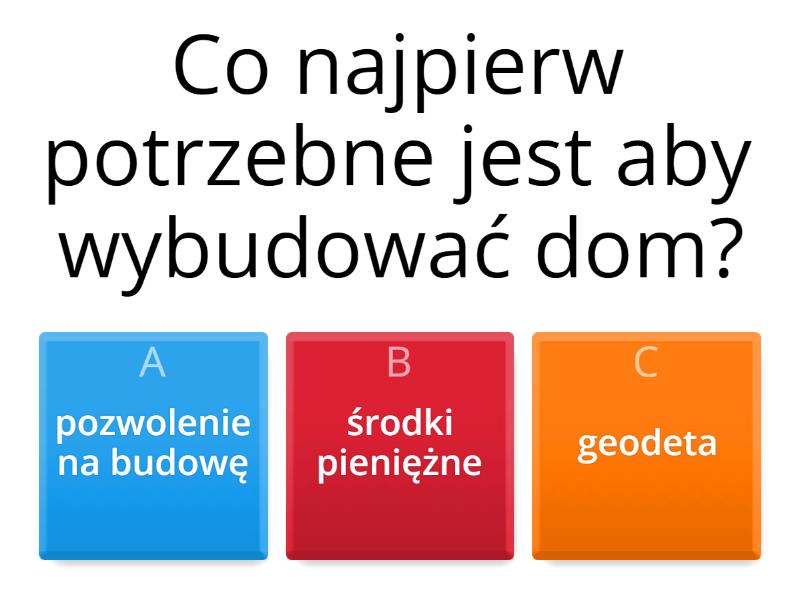 Co najpierw potrzebne jest aby wybudować dom?

A
pozwolenie na budowę

B
środki pieniężne

C
geodeta